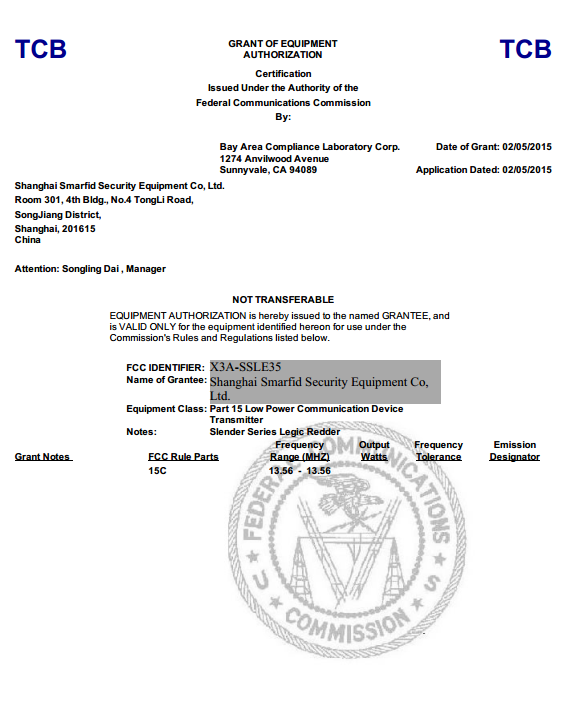 TCB

GRANT OF EQUIPMENT AUTHORIZATION

TCB

Certification
Issued Under the Authority of the
Federal Communications Commission
By:

Bay Area Compliance Laboratory Corp.
1274 Anvilwood Avenue
Sunnyvale, CA 94089

Date of Grant: 02/05/2015

Application Dated: 02/05/2015

Shanghai Smarfid Security Equipment Co, Ltd.
Room 301, 4th Bldg., No.4 TongLi Road,
SongJiang District,
Shanghai, 201615
China

Attention: Songling Dai , Manager

NOT TRANSFERABLE

EQUIPMENT AUTHORIZATION is hereby issued to the named GRANTEE, and is VALID ONLY for the equipment identified hereon for use under the Commission's Rules and Regulations listed below.

FCC IDENTIFIER: X3A-SSLE35
Name of Grantee: Shanghai Smarfid Security Equipment Co, Ltd.
Equipment Class: Part 15 Low Power Communication Device Transmitter
Notes: Slender Series Legic Redder

| Grant Notes | FCC Rule Parts | Frequency Range (MHZ) | Output Watts | Frequency Tolerance | Emission Designator |
|---|---|---|---|---|---|
| | 15C | 13.56 - 13.56 | | | |

FEDERAL COMMUNICATIONS COMMISSION U S